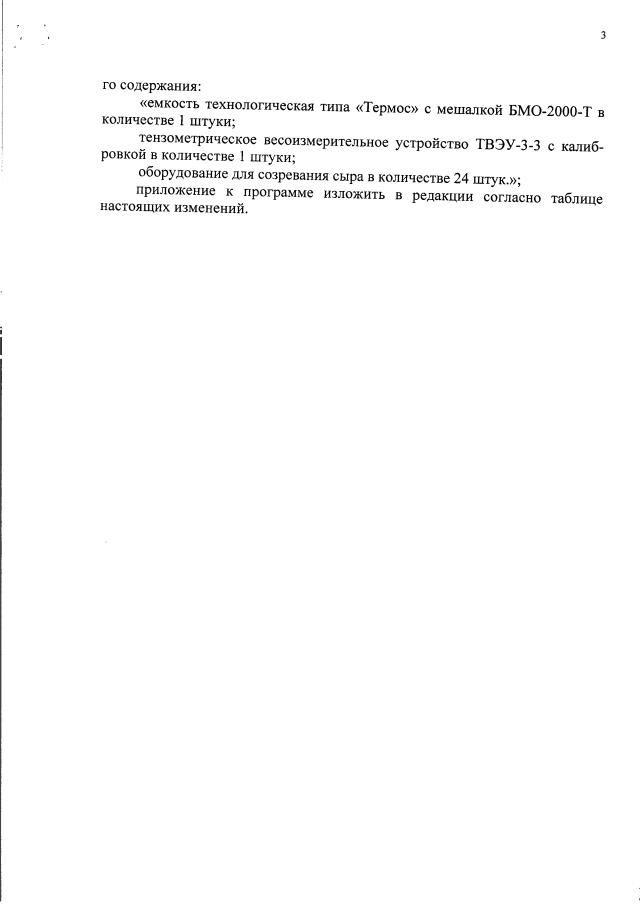 3

го содержания:

«емкость технологическая типа «Термос» с мешалкой БМО-2000-Т в количестве 1 штуки;

тензометрическое весоизмерительное устройство ТВЭУ-3-3 с калибровкой в количестве 1 штуки;

оборудование для созревания сыра в количестве 24 штук.»;

приложение к программе изложить в редакции согласно таблице настоящих изменений.